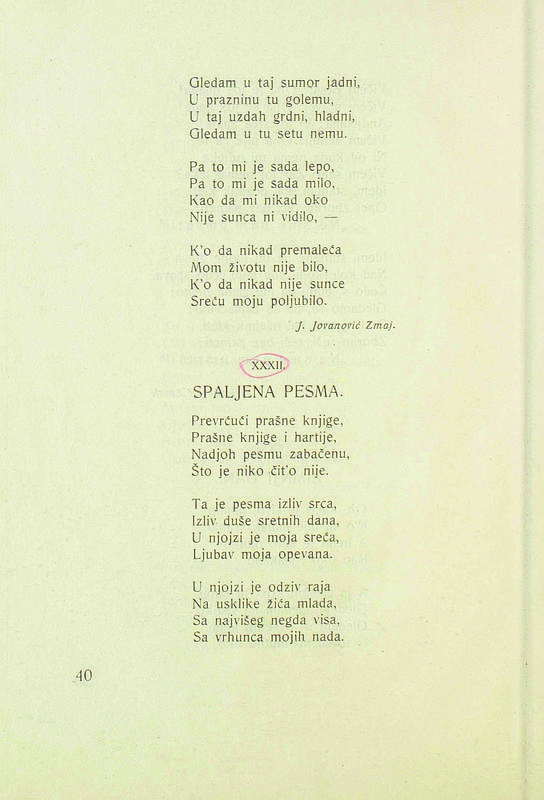 Gledam u taj sumor jadni,
U prazninu tu golemu,
U taj uzdah grdni, hladni,
Gledam u tu setu nemu.

Pa to mi je sada lepo,
Pa to mi je sada milo,
Kao da mi nikad oko
Nije sunca ni vidilo, —

K'o da nikad premaleća
Mom životu nije bilo,
K'o da nikad nije sunce
Sreću moju poljubilo.

J. Jovanović Zmaj.

XXXII.

SPALJENA PESMA.

Prevrćući prašne knjige,
Prašne knjige i hartije,
Nadjoh pesmu zabačenu,
Što je niko čit'o nije.

Ta je pesma izliv srca,
Izliv duše sretnih dana,
U njojzi je moja sreća,
Ljubav moja opevana.

U njojzi je odziv raja
Na usklike žića mlada,
Sa najvišeg negda visa,
Sa vrhunca mojih nada.

40